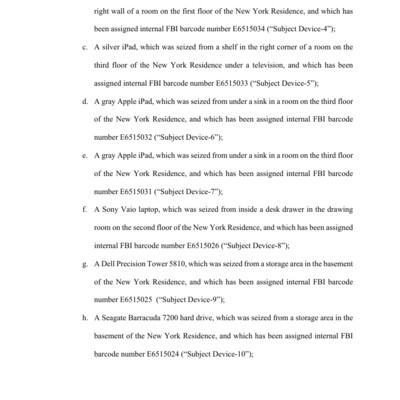 right wall of a room on the first floor of the New York Residence, and which has been assigned internal FBI barcode number E6515034 ("Subject Device-4");

c. A silver iPad, which was seized from a shelf in the right corner of a room on the third floor of the New York Residence under a television, and which has been assigned internal FBI barcode number E6515033 ("Subject Device-5");

d. A gray Apple iPad, which was seized from under a sink in a room on the third floor of the New York Residence, and which has been assigned internal FBI barcode number E6515032 ("Subject Device-6");

e. A gray Apple iPad, which was seized from under a sink in a room on the third floor of the New York Residence, and which has been assigned internal FBI barcode number E6515031 ("Subject Device-7");

f. A Sony Vaio laptop, which was seized from inside a desk drawer in the drawing room on the second floor of the New York Residence, and which has been assigned internal FBI barcode number E6515026 ("Subject Device-8");

g. A Dell Precision Tower 5810, which was seized from a storage area in the basement of the New York Residence, and which has been assigned internal FBI barcode number E6515025 ("Subject Device-9");

h. A Seagate Barracuda 7200 hard drive, which was seized from a storage area in the basement of the New York Residence, and which has been assigned internal FBI barcode number E6515024 ("Subject Device-10");